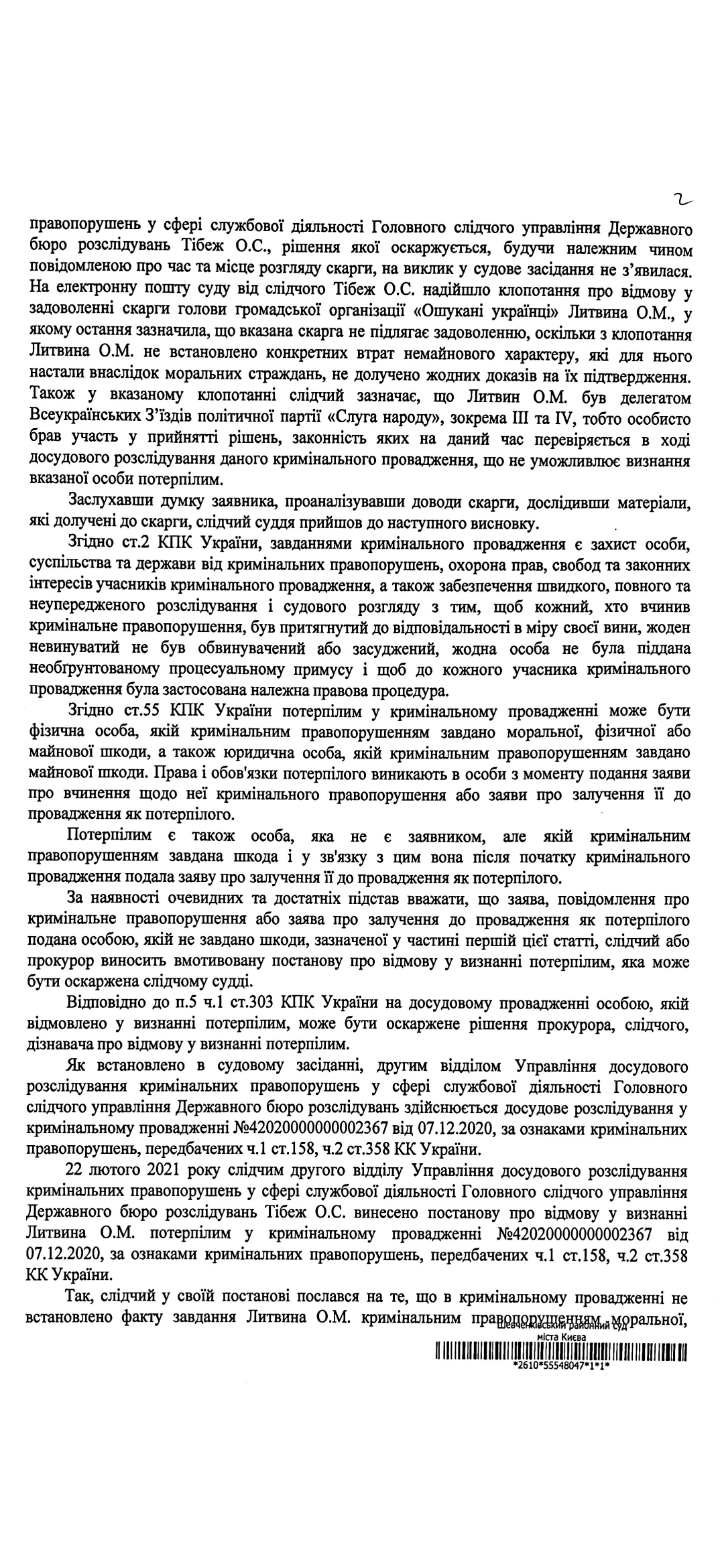 2

правопорушень у сфері службової діяльності Головного слідчого управління Державного бюро розслідувань Тібеж О.С., рішення якої оскаржується, будучи належним чином повідомленою про час та місце розгляду скарги, на виклик у судове засідання не з'явилася. На електронну пошту суду від слідчого Тібеж О.С. надійшло клопотання про відмову у задоволенні скарги голови громадської організації «Ошукані українці» Литвина О.М., у якому остання зазначила, що вказана скарга не підлягає задоволенню, оскільки з клопотання Литвина О.М. не встановлено конкретних втрат немайнового характеру, які для нього настали внаслідок моральних страждань, не долучено жодних доказів на їх підтвердження. Також у вказаному клопотанні слідчий зазначає, що Литвин О.М. був делегатом Всеукраїнських З'їздів політичної партії «Слуга народу», зокрема III та IV, тобто особисто брав участь у прийнятті рішень, законність яких на даний час перевіряється в ході досудового розслідування даного кримінального провадження, що не уможливлює визнання вказаної особи потерпілим.

Заслухавши думку заявника, проаналізувавши доводи скарги, дослідивши матеріали, які долучені до скарги, слідчий суддя прийшов до наступного висновку.

Згідно ст.2 КПК України, завданнями кримінального провадження є захист особи, суспільства та держави від кримінальних правопорушень, охорона прав, свобод та законних інтересів учасників кримінального провадження, а також забезпечення швидкого, повного та неупередженого розслідування і судового розгляду з тим, щоб кожний, хто вчинив кримінальне правопорушення, був притягнутий до відповідальності в міру своєї вини, жоден невинуватий не був обвинувачений або засуджений, жодна особа не була піддана необґрунтованому процесуальному примусу і щоб до кожного учасника кримінального провадження була застосована належна правова процедура.

Згідно ст.55 КПК України потерпілим у кримінальному провадженні може бути фізична особа, якій кримінальним правопорушенням завдано моральної, фізичної або майнової шкоди, а також юридична особа, якій кримінальним правопорушенням завдано майнової шкоди. Права і обов'язки потерпілого виникають в особи з моменту подання заяви про вчинення щодо неї кримінального правопорушення або заяви про залучення її до провадження як потерпілого.

Потерпілим є також особа, яка не є заявником, але якій кримінальним правопорушенням завдана шкода і у зв'язку з цим вона після початку кримінального провадження подала заяву про залучення її до провадження як потерпілого.

За наявності очевидних та достатніх підстав вважати, що заява, повідомлення про кримінальне правопорушення або заява про залучення до провадження як потерпілого подана особою, якій не завдано шкоди, зазначеної у частині першій цієї статті, слідчий або прокурор виносить вмотивовану постанову про відмову у визнанні потерпілим, яка може бути оскаржена слідчому судді.

Відповідно до п.5 ч.1 ст.303 КПК України на досудовому провадженні особою, якій відмовлено у визнанні потерпілим, може бути оскаржене рішення прокурора, слідчого, дізнавача про відмову у визнанні потерпілим.

Як встановлено в судовому засіданні, другим відділом Управління досудового розслідування кримінальних правопорушень у сфері службової діяльності Головного слідчого управління Державного бюро розслідувань здійснюється досудове розслідування у кримінальному провадженні №42020000000002367 від 07.12.2020, за ознаками кримінальних правопорушень, передбачених ч.1 ст.158, ч.2 ст.358 КК України.

22 лютого 2021 року слідчим другого відділу Управління досудового розслідування кримінальних правопорушень у сфері службової діяльності Головного слідчого управління Державного бюро розслідувань Тібеж О.С. винесено постанову про відмову у визнанні Литвина О.М. потерпілим у кримінальному провадженні №42020000000002367 від 07.12.2020, за ознаками кримінальних правопорушень, передбачених ч.1 ст.158, ч.2 ст.358 КК України.

Так, слідчий у своїй постанові послався на те, що в кримінальному провадженні не встановлено факту завдання Литвина О.М. кримінальним правопорушенням моральної,

Шевченківський районний суд міста Києва
*2610*55548047*1*1*